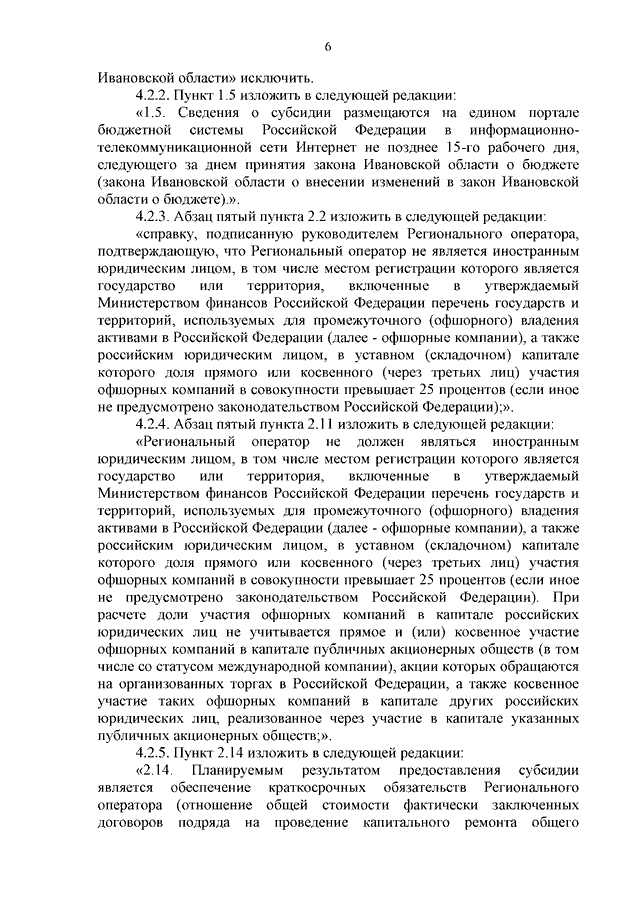 6

Ивановской области» исключить.

4.2.2. Пункт 1.5 изложить в следующей редакции:

«1.5. Сведения о субсидии размещаются на едином портале бюджетной системы Российской Федерации в информационно-телекоммуникационной сети Интернет не позднее 15-го рабочего дня, следующего за днем принятия закона Ивановской области о бюджете (закона Ивановской области о внесении изменений в закон Ивановской области о бюджете).».

4.2.3. Абзац пятый пункта 2.2 изложить в следующей редакции:

«справку, подписанную руководителем Регионального оператора, подтверждающую, что Региональный оператор не является иностранным юридическим лицом, в том числе местом регистрации которого является государство или территория, включенные в утверждаемый Министерством финансов Российской Федерации перечень государств и территорий, используемых для промежуточного (офшорного) владения активами в Российской Федерации (далее - офшорные компании), а также российским юридическим лицом, в уставном (складочном) капитале которого доля прямого или косвенного (через третьих лиц) участия офшорных компаний в совокупности превышает 25 процентов (если иное не предусмотрено законодательством Российской Федерации);».

4.2.4. Абзац пятый пункта 2.11 изложить в следующей редакции:

«Региональный оператор не должен являться иностранным юридическим лицом, в том числе местом регистрации которого является государство или территория, включенные в утверждаемый Министерством финансов Российской Федерации перечень государств и территорий, используемых для промежуточного (офшорного) владения активами в Российской Федерации (далее - офшорные компании), а также российским юридическим лицом, в уставном (складочном) капитале которого доля прямого или косвенного (через третьих лиц) участия офшорных компаний в совокупности превышает 25 процентов (если иное не предусмотрено законодательством Российской Федерации). При расчете доли участия офшорных компаний в капитале российских юридических лиц не учитывается прямое и (или) косвенное участие офшорных компаний в капитале публичных акционерных обществ (в том числе со статусом международной компании), акции которых обращаются на организованных торгах в Российской Федерации, а также косвенное участие таких офшорных компаний в капитале других российских юридических лиц, реализованное через участие в капитале указанных публичных акционерных обществ;».

4.2.5. Пункт 2.14 изложить в следующей редакции:

«2.14. Планируемым результатом предоставления субсидии является обеспечение краткосрочных обязательств Регионального оператора (отношение общей стоимости фактически заключенных договоров подряда на проведение капитального ремонта общего